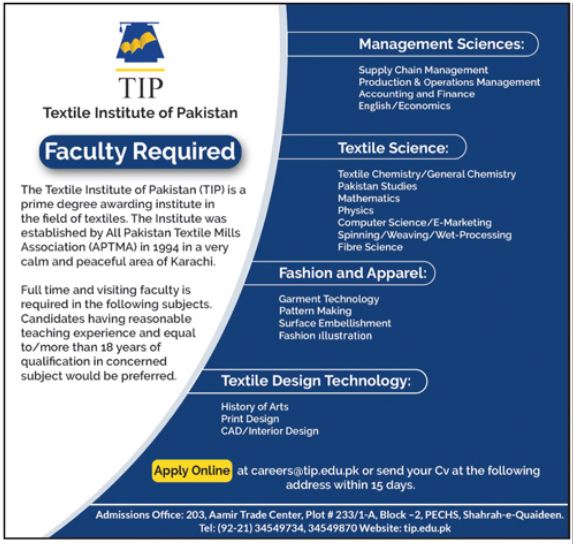 TIP
Textile Institute of Pakistan

Faculty Required

The Textile Institute of Pakistan (TIP) is a prime degree awarding institute in the field of textiles. The Institute was established by All Pakistan Textile Mills Association (APTMA) in 1994 in a very calm and peaceful area of Karachi.

Full time and visiting faculty is required in the following subjects. Candidates having reasonable teaching experience and equal to/more than 18 years of qualification in concerned subject would be preferred.

Management Sciences:

Supply Chain Management
Production & Operations Management
Accounting and Finance
English/Economics

Textile Science:

Textile Chemistry/General Chemistry
Pakistan Studies
Mathematics
Physics
Computer Science/E-Marketing
Spinning/Weaving/Wet-Processing
Fibre Science

Fashion and Apparel:

Garment Technology
Pattern Making
Surface Embellishment
Fashion illustration

Textile Design Technology:

History of Arts
Print Design
CAD/Interior Design

Apply Online at careers@tip.edu.pk or send your Cv at the following address within 15 days.

Admissions Office: 203, Aamir Trade Center, Plot # 233/1-A, Block -2, PECHS, Shahrah-e-Quaideen.
Tel: (92-21) 34549734, 34549870 Website: tip.edu.pk